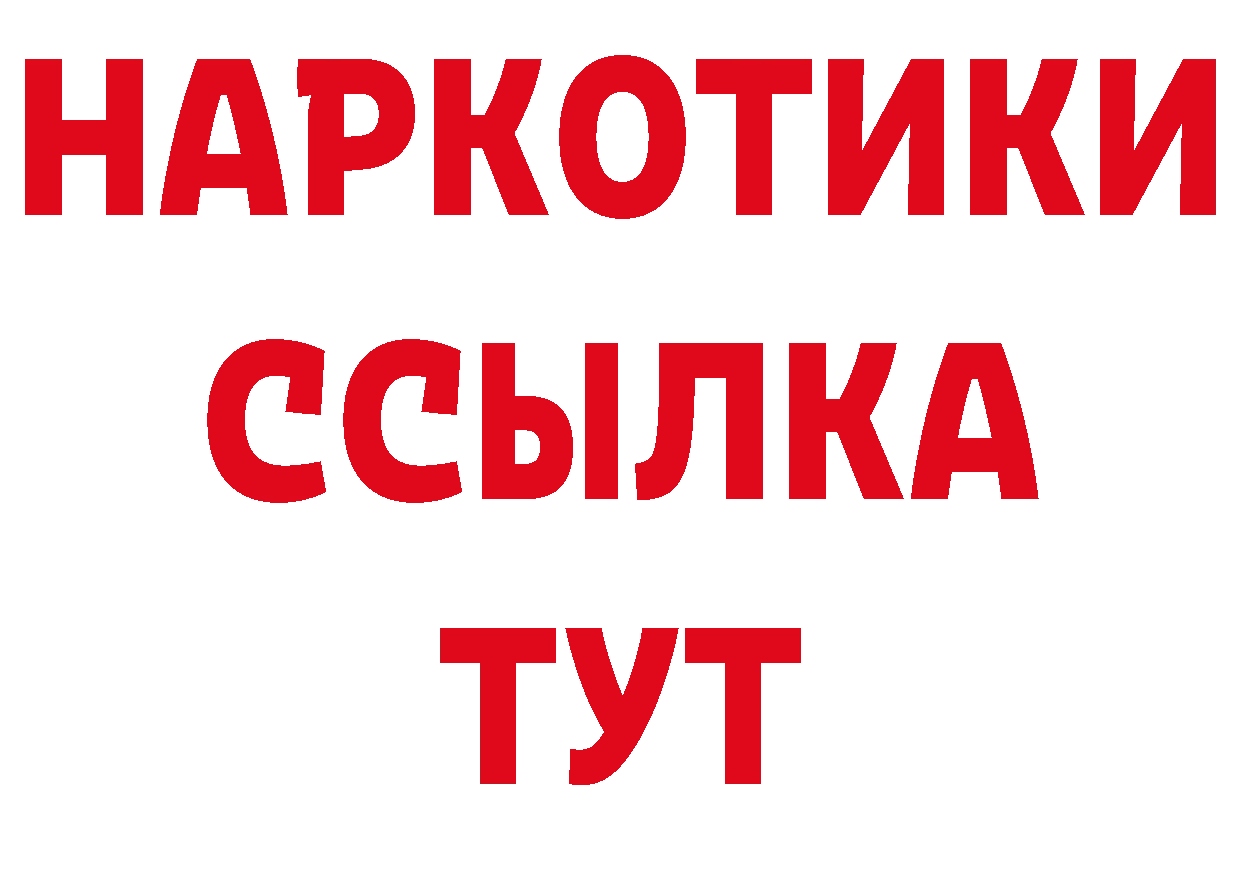 НАРКОТИКИ
ССЫЛКА
ТУТ